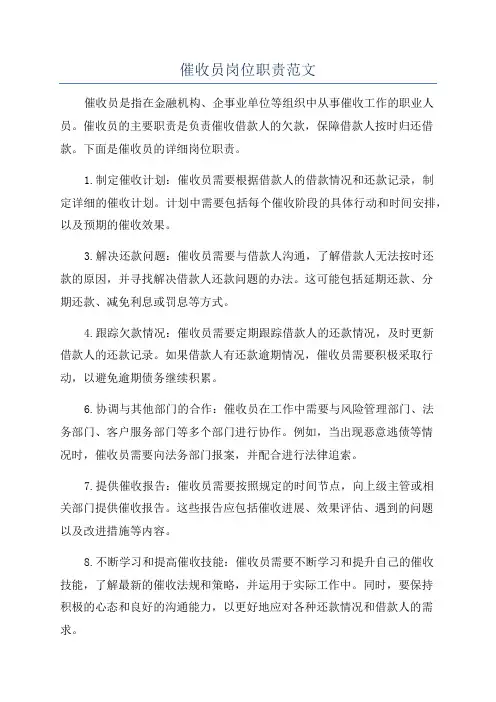 催收员岗位职责范文

催收员是指在金融机构、企事业单位等组织中从事催收工作的职业人员。催收员的主要职责是负责催收借款人的欠款，保障借款人按时归还借款。下面是催收员的详细岗位职责。

1.制定催收计划：催收员需要根据借款人的借款情况和还款记录，制定详细的催收计划。计划中需要包括每个催收阶段的具体行动和时间安排，以及预期的催收效果。

3.解决还款问题：催收员需要与借款人沟通，了解借款人无法按时还款的原因，并寻找解决借款人还款问题的办法。这可能包括延期还款、分期还款、减免利息或罚息等方式。

4.跟踪欠款情况：催收员需要定期跟踪借款人的还款情况，及时更新借款人的还款记录。如果借款人有还款逾期情况，催收员需要积极采取行动，以避免逾期债务继续积累。

6.协调与其他部门的合作：催收员在工作中需要与风险管理部门、法务部门、客户服务部门等多个部门进行协作。例如，当出现恶意逃债等情况时，催收员需要向法务部门报案，并配合进行法律追索。

7.提供催收报告：催收员需要按照规定的时间节点，向上级主管或相关部门提供催收报告。这些报告应包括催收进展、效果评估、遇到的问题以及改进措施等内容。

8.不断学习和提高催收技能：催收员需要不断学习和提升自己的催收技能，了解最新的催收法规和策略，并运用于实际工作中。同时，要保持积极的心态和良好的沟通能力，以更好地应对各种还款情况和借款人的需求。